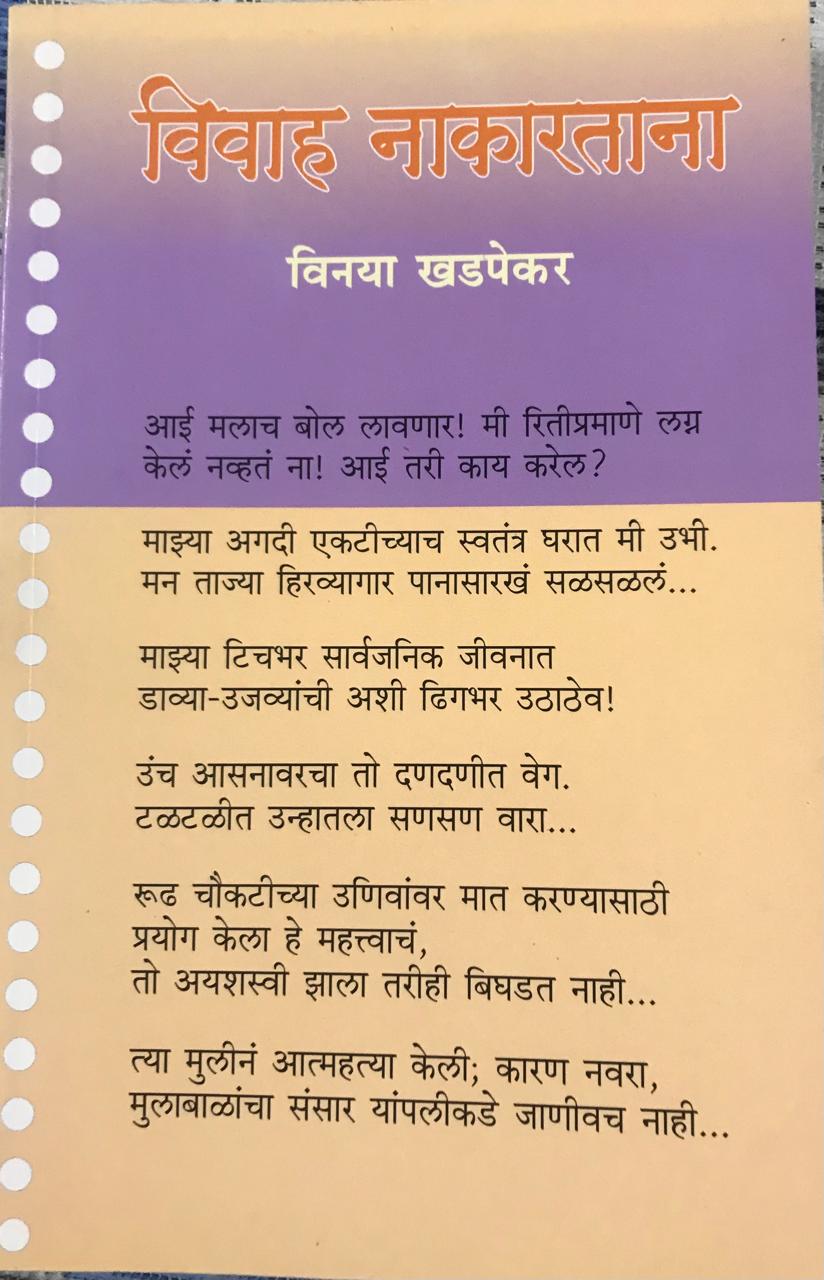 विवाह नाकारताना

विनया खडपेकर

आई मलाच बोल लावणार! मी रितीप्रमाणे लग्न
केलं नव्हतं ना! आई तरी काय करेल?

माझ्या अगदी एकटीच्याच स्वतंत्र घरात मी उभी.
मन ताज्या हिरव्यागार पानासारखं सळसळलं...

माझ्या टिचभर सार्वजनिक जीवनात
डाव्या-उजव्यांची अशी ढिगभर उठाठेव!

उंच आसनावरचा तो दणदणीत वेग.
टळटळीत उन्हातला सणसण वारा...

रूढ चौकटीच्या उणिवांवर मात करण्यासाठी
प्रयोग केला हे महत्त्वाचं,
तो अयशस्वी झाला तरीही बिघडत नाही...

त्या मुलीनं आत्महत्या केली; कारण नवरा,
मुलाबाळांचा संसार यांपलीकडे जाणीवच नाही...